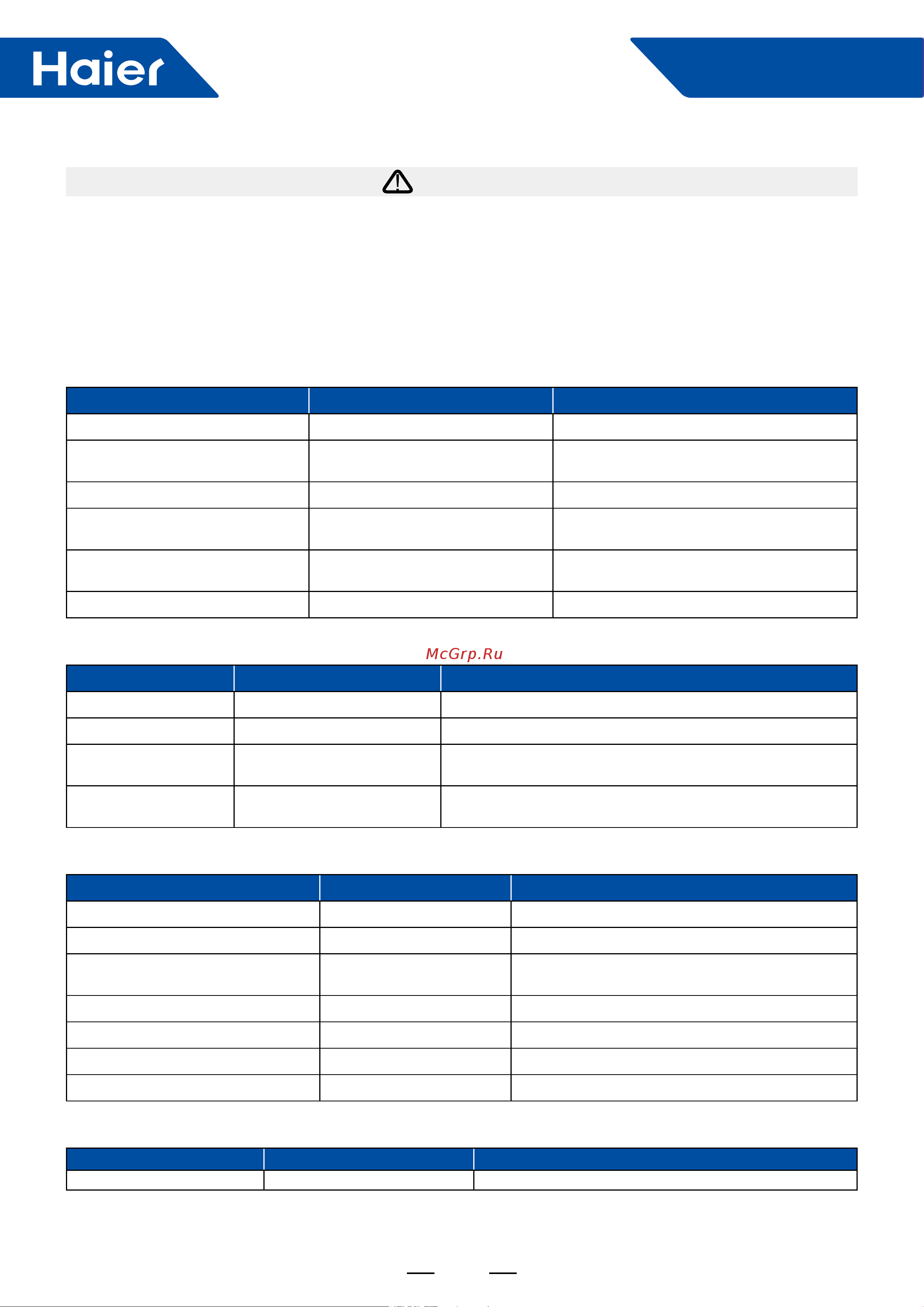 Haier

McGrp.Ru